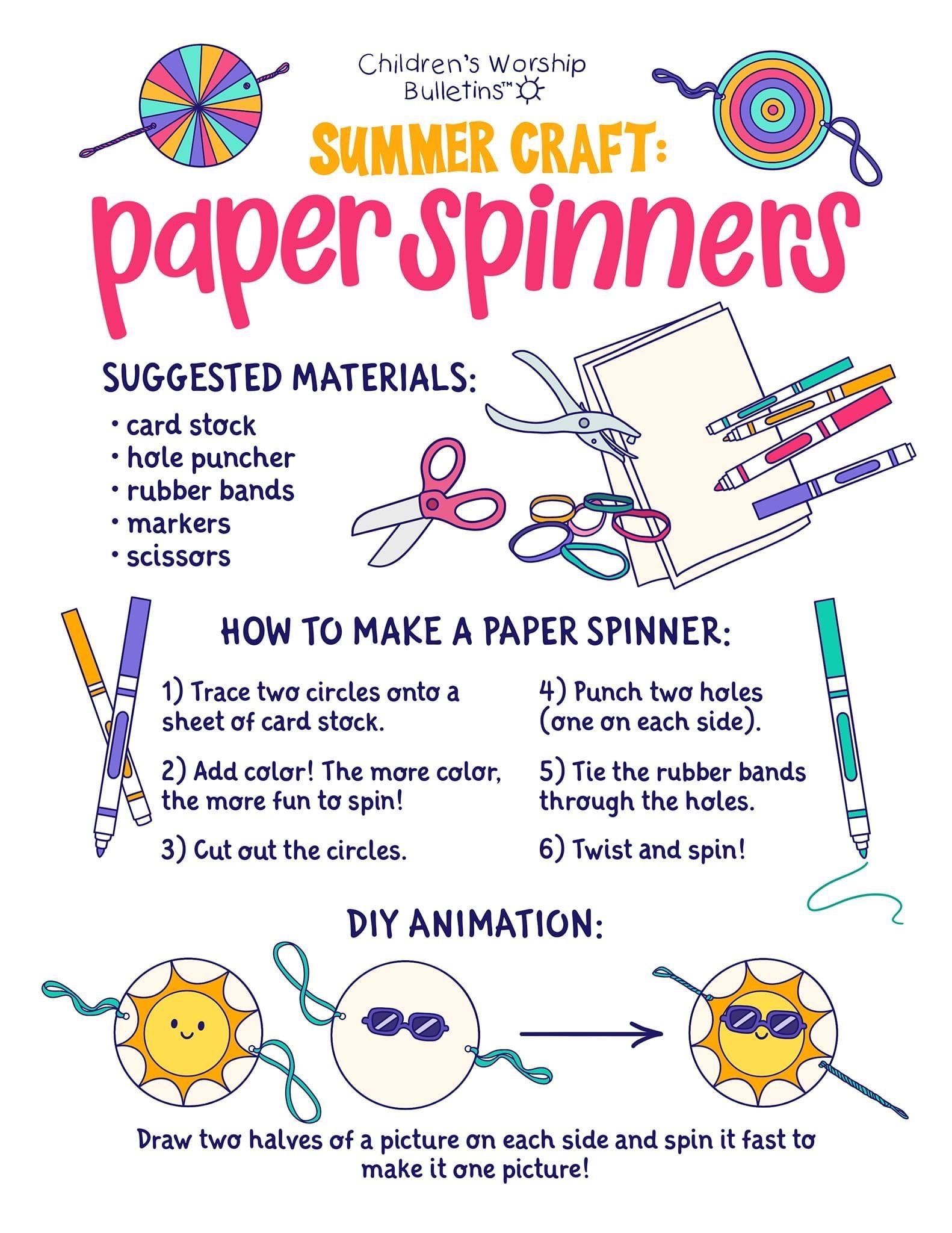 Children's Worship Bulletins™

SUMMER CRAFT:

paper spinners

SUGGESTED MATERIALS:

• card stock
• hole puncher
• rubber bands
• markers
• scissors

HOW TO MAKE A PAPER SPINNER:

1) Trace two circles onto a sheet of card stock.

2) Add color! The more color, the more fun to spin!

3) Cut out the circles.

4) Punch two holes (one on each side).

5) Tie the rubber bands through the holes.

6) Twist and spin!

DIY ANIMATION:

Draw two halves of a picture on each side and spin it fast to make it one picture!